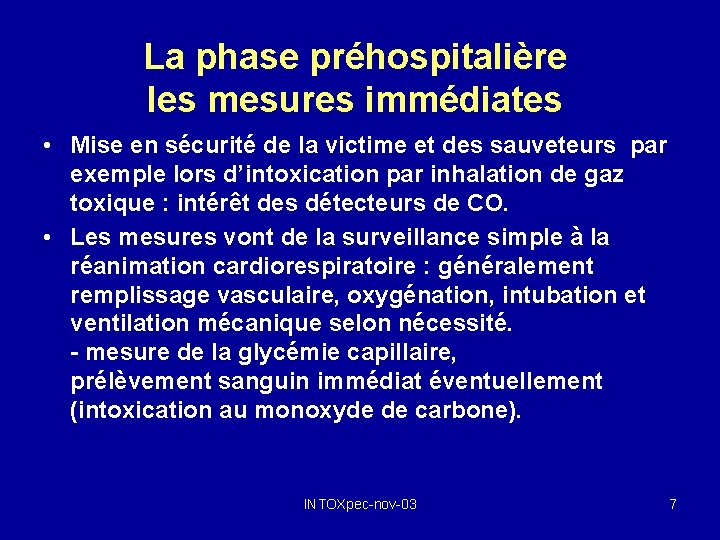 La phase préhospitalière
les mesures immédiates

• Mise en sécurité de la victime et des sauveteurs par exemple lors d'intoxication par inhalation de gaz toxique : intérêt des détecteurs de CO.

• Les mesures vont de la surveillance simple à la réanimation cardiorespiratoire : généralement remplissage vasculaire, oxygénation, intubation et ventilation mécanique selon nécessité.
- mesure de la glycémie capillaire,
prélèvement sanguin immédiat éventuellement (intoxication au monoxyde de carbone).

INTOXpec-nov-03

7